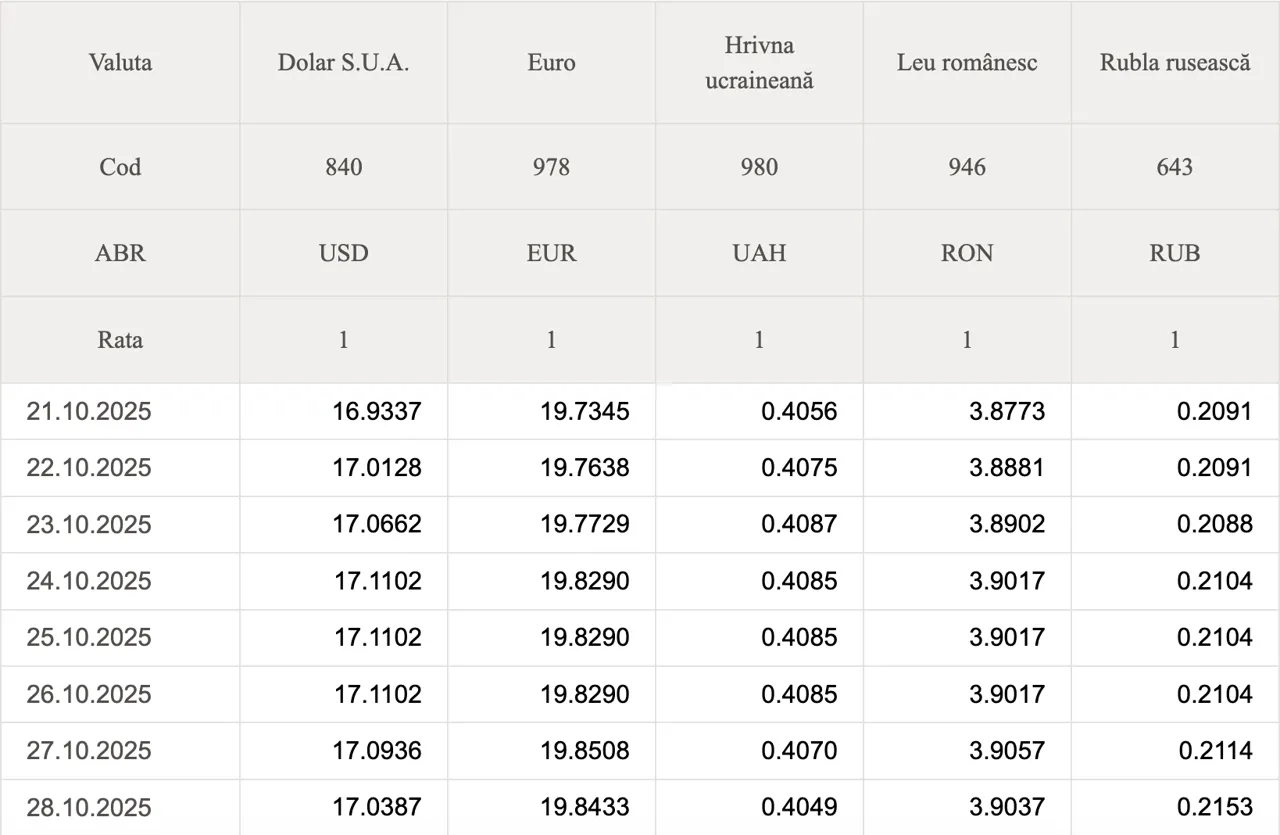 | Valuta | Dolar S.U.A. | Euro | Hrivna ucraineană | Leu românesc | Rubla rusească |
|---|---|---|---|---|---|
| Cod | 840 | 978 | 980 | 946 | 643 |
| ABR | USD | EUR | UAH | RON | RUB |
| Rata | 1 | 1 | 1 | 1 | 1 |
| 21.10.2025 | 16.9337 | 19.7345 | 0.4056 | 3.8773 | 0.2091 |
| 22.10.2025 | 17.0128 | 19.7638 | 0.4075 | 3.8881 | 0.2091 |
| 23.10.2025 | 17.0662 | 19.7729 | 0.4087 | 3.8902 | 0.2088 |
| 24.10.2025 | 17.1102 | 19.8290 | 0.4085 | 3.9017 | 0.2104 |
| 25.10.2025 | 17.1102 | 19.8290 | 0.4085 | 3.9017 | 0.2104 |
| 26.10.2025 | 17.1102 | 19.8290 | 0.4085 | 3.9017 | 0.2104 |
| 27.10.2025 | 17.0936 | 19.8508 | 0.4070 | 3.9057 | 0.2114 |
| 28.10.2025 | 17.0387 | 19.8433 | 0.4049 | 3.9037 | 0.2153 |